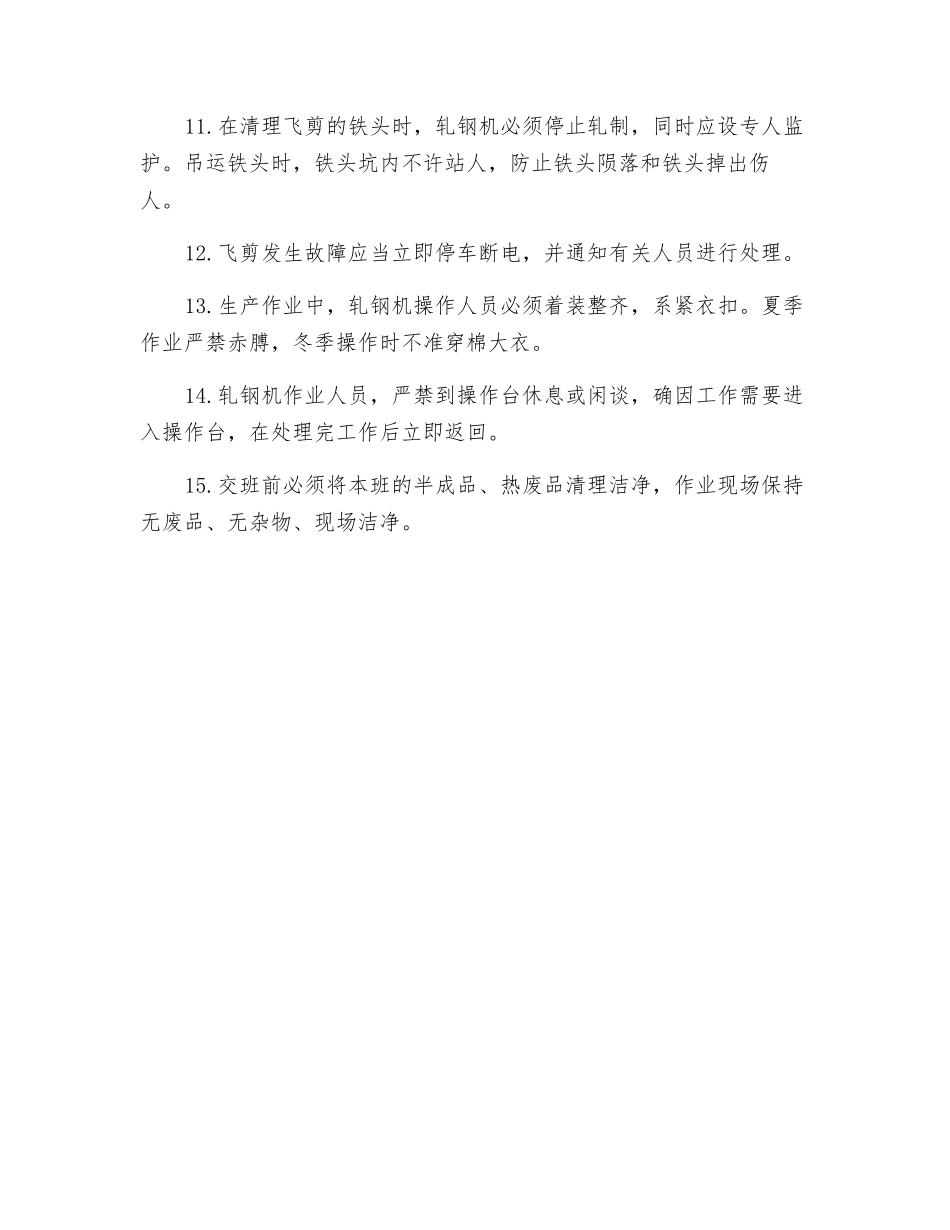 11.在清理飞剪的铁头时，轧钢机必须停止轧制，同时应设专人监护。吊运铁头时，铁头坑内不许站人，防止铁头陨落和铁头掉出伤人。

12.飞剪发生故障应当立即停车断电，并通知有关人员进行处理。

13.生产作业中，轧钢机操作人员必须着装整齐，系紧衣扣。夏季作业严禁赤膊，冬季操作时不准穿棉大衣。

14.轧钢机作业人员，严禁到操作台休息或闲谈，确因工作需要进入操作台，在处理完工作后立即返回。

15.交班前必须将本班的半成品、热废品清理洁净，作业现场保持无废品、无杂物、现场洁净。